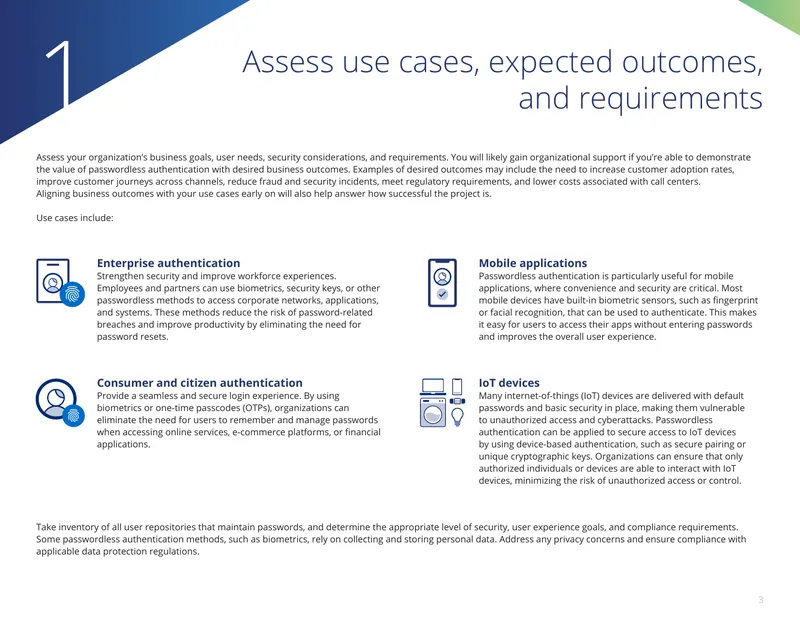 1

Assess use cases, expected outcomes, and requirements

Assess your organization's business goals, user needs, security considerations, and requirements. You will likely gain organizational support if you're able to demonstrate the value of passwordless authentication with desired business outcomes. Examples of desired outcomes may include the need to increase customer adoption rates, improve customer journeys across channels, reduce fraud and security incidents, meet regulatory requirements, and lower costs associated with call centers.
Aligning business outcomes with your use cases early on will also help answer how successful the project is.

Use cases include:

Enterprise authentication
Strengthen security and improve workforce experiences. Employees and partners can use biometrics, security keys, or other passwordless methods to access corporate networks, applications, and systems. These methods reduce the risk of password-related breaches and improve productivity by eliminating the need for password resets.

Consumer and citizen authentication
Provide a seamless and secure login experience. By using biometrics or one-time passcodes (OTPs), organizations can eliminate the need for users to remember and manage passwords when accessing online services, e-commerce platforms, or financial applications.

Mobile applications
Passwordless authentication is particularly useful for mobile applications, where convenience and security are critical. Most mobile devices have built-in biometric sensors, such as fingerprint or facial recognition, that can be used to authenticate. This makes it easy for users to access their apps without entering passwords and improves the overall user experience.

IoT devices
Many internet-of-things (IoT) devices are delivered with default passwords and basic security in place, making them vulnerable to unauthorized access and cyberattacks. Passwordless authentication can be applied to secure access to IoT devices by using device-based authentication, such as secure pairing or unique cryptographic keys. Organizations can ensure that only authorized individuals or devices are able to interact with IoT devices, minimizing the risk of unauthorized access or control.

Take inventory of all user repositories that maintain passwords, and determine the appropriate level of security, user experience goals, and compliance requirements. Some passwordless authentication methods, such as biometrics, rely on collecting and storing personal data. Address any privacy concerns and ensure compliance with applicable data protection regulations.

3